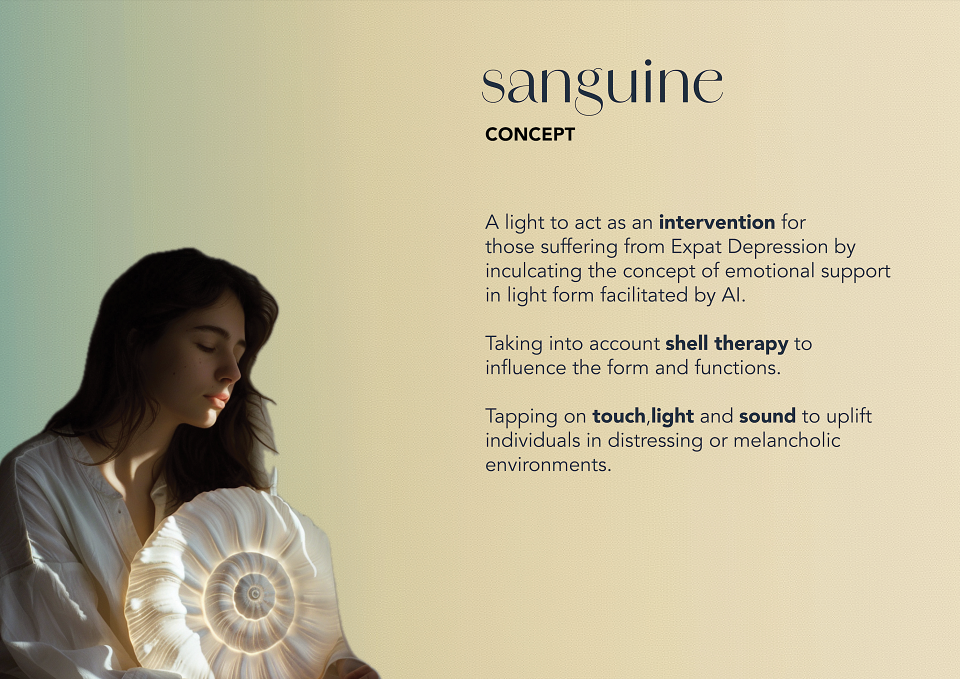 sanguine
CONCEPT

A light to act as an intervention for those suffering from Expat Depression by inculcating the concept of emotional support in light form facilitated by AI.

Taking into account shell therapy to influence the form and functions.

Tapping on touch,light and sound to uplift individuals in distressing or melancholic environments.